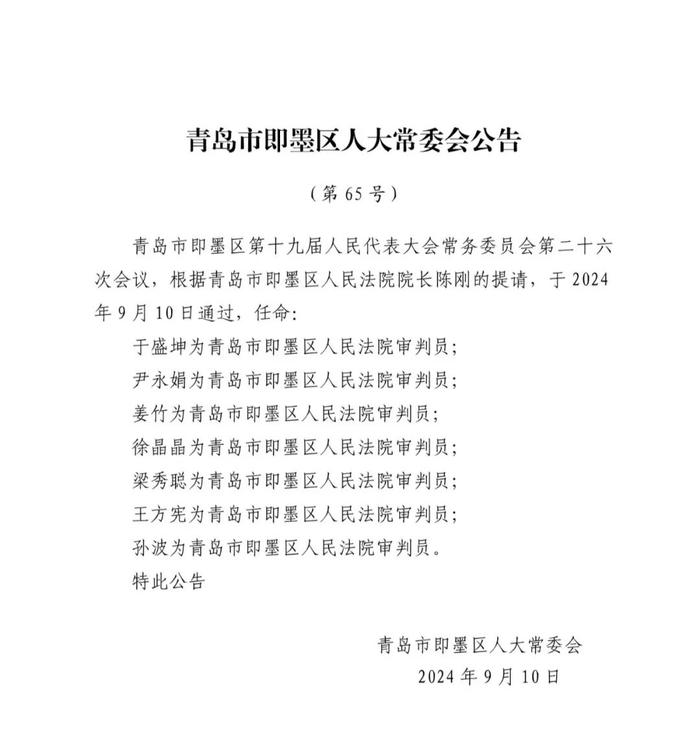 青岛市即墨区人大常委会公告

（第 65 号）

青岛市即墨区第十九届人民代表大会常务委员会第二十六次会议，根据青岛市即墨区人民法院院长陈刚的提请，于 2024 年 9 月 10 日通过，任命：

于盛坤为青岛市即墨区人民法院审判员；

尹永娟为青岛市即墨区人民法院审判员；

姜竹为青岛市即墨区人民法院审判员；

徐晶晶为青岛市即墨区人民法院审判员；

梁秀聪为青岛市即墨区人民法院审判员；

王方宪为青岛市即墨区人民法院审判员；

孙波为青岛市即墨区人民法院审判员。

特此公告

青岛市即墨区人大常委会

2024 年 9 月 10 日